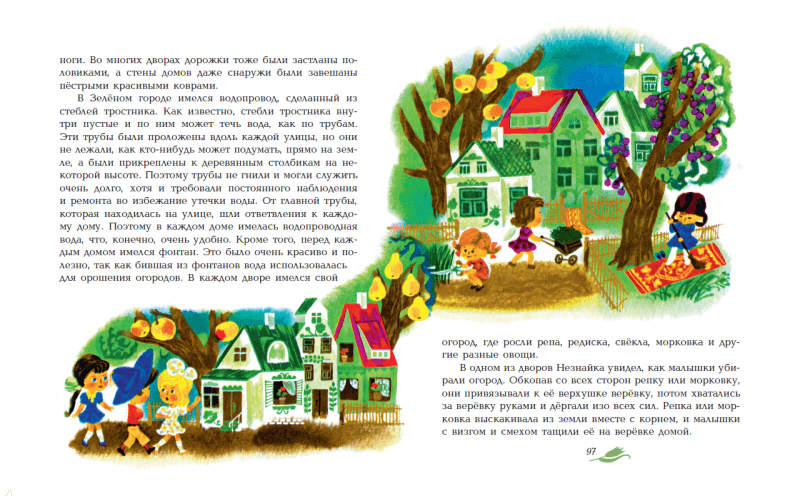 ноги. Во многих дворах дорожки тоже были застланы половиками, а стены домов даже снаружи были завешаны пёстрыми красивыми коврами.

В Зелёном городе имелся водопровод, сделанный из стеблей тростника. Как известно, стебли тростника внутри пустые и по ним может течь вода, как по трубам. Эти трубы были проложены вдоль каждой улицы, но они не лежали, как кто-нибудь может подумать, прямо на земле, а были прикреплены к деревянным столбикам на некоторой высоте. Поэтому трубы не гнили и могли служить очень долго, хотя и требовали постоянного наблюдения и ремонта во избежание утечки воды. От главной трубы, которая находилась на улице, шли ответвления к каждому дому. Поэтому в каждом доме имелась водопроводная вода, что, конечно, очень удобно. Кроме того, перед каждым домом имелся фонтан. Это было очень красиво и полезно, так как бившая из фонтанов вода использовалась для орошения огородов. В каждом дворе имелся свой

огород, где росли репа, редиска, свёкла, морковка и другие разные овощи.

В одном из дворов Незнайка увидел, как малышки убирали огород. Обкопав со всех сторон репку или морковку, они привязывали к её верхушке верёвку, потом хватались за верёвку руками и дёргали изо всех сил. Репка или морковка выскакивала из земли вместе с корнем, и малышки с визгом и смехом тащили её на верёвке домой.

97